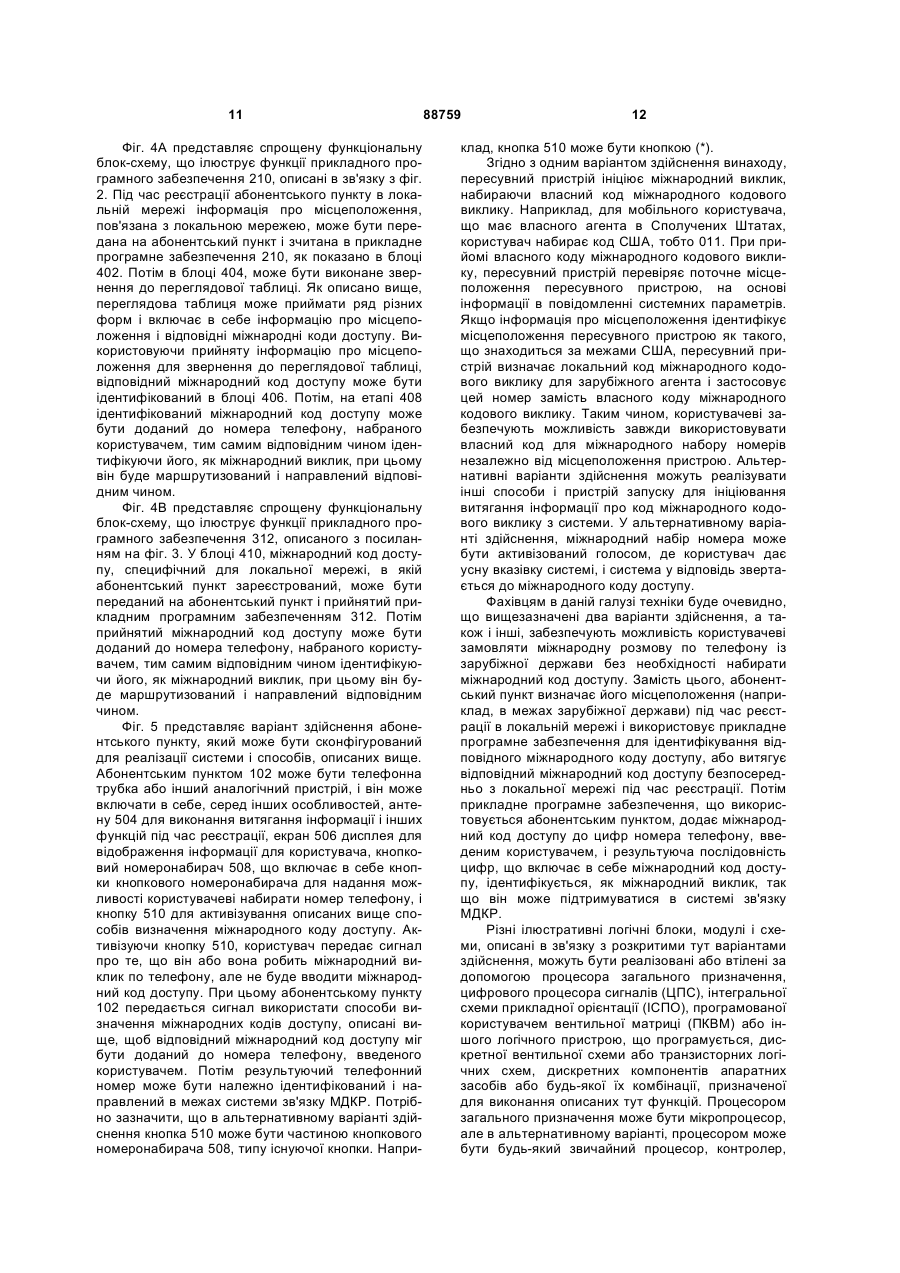 11                                   88759                                   12

Фіг. 4А представляє спрощену функціональну блок-схему, що ілюструє функції прикладного програмного забезпечення 210, описані в зв'язку з фіг. 2. Під час реєстрації абонентського пункту в локальній мережі інформація про місцеположення, пов'язана з локальною мережею, може бути передана на абонентський пункт і зчитана в прикладне програмне забезпечення 210, як показано в блоці 402. Потім в блоці 404, може бути виконане звернення до переглядової таблиці. Як описано вище, переглядова таблиця може приймати ряд різних форм і включає в себе інформацію про місцеположення і відповідні міжнародні коди доступу. Використовуючи прийняту інформацію про місцеположення для звернення до переглядової таблиці, відповідний міжнародний код доступу може бути ідентифікований в блоці 406. Потім, на етапі 408 ідентифікований міжнародний код доступу може бути доданий до номера телефону, набраного користувачем, тим самим відповідним чином ідентифікуючи його, як міжнародний виклик, при цьому він буде маршрутизований і направлений відповідним чином.

Фіг. 4В представляє спрощену функціональну блок-схему, що ілюструє функції прикладного програмного забезпечення 312, описаного з посиланням на фіг. 3. У блоці 410, міжнародний код доступу, специфічний для локальної мережі, в якій абонентський пункт зареєстрований, може бути переданий на абонентський пункт і прийнятий прикладним програмним забезпеченням 312. Потім прийнятий міжнародний код доступу може бути доданий до номера телефону, набраного користувачем, тим самим відповідним чином ідентифікуючи його, як міжнародний виклик, при цьому він буде маршрутизований і направлений відповідним чином.

Фіг. 5 представляє варіант здійснення абонентського пункту, який може бути сконфігурований для реалізації системи і способів, описаних вище. Абонентським пунктом 102 може бути телефонна трубка або інший аналогічний пристрій, і він може включати в себе, серед інших особливостей, антену 504 для виконання витягання інформації і інших функцій під час реєстрації, екран 506 дисплея для відображення інформації для користувача, кнопковий номеронабирач 508, що включає в себе кнопки кнопкового номеронабирача для надання можливості користувачеві набирати номер телефону, і кнопку 510 для активізування описаних вище способів визначення міжнародного коду доступу. Активізуючи кнопку 510, користувач передає сигнал про те, що він або вона робить міжнародний виклик по телефону, але не буде вводити міжнародний код доступу. При цьому абонентському пункту 102 передається сигнал використати способи визначення міжнародних кодів доступу, описані вище, щоб відповідний міжнародний код доступу міг бути доданий до номера телефону, введеного користувачем. Потім результуючий телефонний номер може бути належно ідентифікований і направлений в межах системи зв'язку МДКР. Потрібно зазначити, що в альтернативному варіанті здійснення кнопка 510 може бути частиною кнопкового номеронабирача 508, типу існуючої кнопки. Наприклад, кнопка 510 може бути кнопкою (*).

Згідно з одним варіантом здійснення винаходу, пересувний пристрій ініціює міжнародний виклик, набираючи власний код міжнародного кодового виклику. Наприклад, для мобільного користувача, що має власного агента в Сполучених Штатах, користувач набирає код США, тобто 011. При прийомі власного коду міжнародного кодового виклику, пересувний пристрій перевіряє поточне місцеположення пересувного пристрою, на основі інформації в повідомленні системних параметрів. Якщо інформація про місцеположення ідентифікує місцеположення пересувного пристрою як такого, що знаходиться за межами США, пересувний пристрій визначає локальний код міжнародного кодового виклику для зарубіжного агента і застосовує цей номер замість власного коду міжнародного кодового виклику. Таким чином, користувачеві забезпечують можливість завжди використовувати власний код для міжнародного набору номерів незалежно від місцеположення пристрою. Альтернативні варіанти здійснення можуть реалізувати інші способи і пристрій запуску для ініціювання витягання інформації про код міжнародного кодового виклику з системи. У альтернативному варіанті здійснення, міжнародний набір номера може бути активізований голосом, де користувач дає усну вказівку системі, і система у відповідь звертається до міжнародного коду доступу.

Фахівцям в даній галузі техніки буде очевидно, що вищезазначені два варіанти здійснення, а також і інші, забезпечують можливість користувачеві замовляти міжнародну розмову по телефону із зарубіжної держави без необхідності набирати міжнародний код доступу. Замість цього, абонентський пункт визначає його місцеположення (наприклад, в межах зарубіжної держави) під час реєстрації в локальній мережі і використовує прикладне програмне забезпечення для ідентифікування відповідного міжнародного коду доступу, або витягує відповідний міжнародний код доступу безпосередньо з локальної мережі під час реєстрації. Потім прикладне програмне забезпечення, що використовується абонентським пунктом, додає міжнародний код доступу до цифр номера телефону, введеним користувачем, і результуюча послідовність цифр, що включає в себе міжнародний код доступу, ідентифікується, як міжнародний виклик, так що він може підтримуватися в системі зв'язку МДКР.

Різні ілюстративні логічні блоки, модулі і схеми, описані в зв'язку з розкритими тут варіантами здійснення, можуть бути реалізовані або втілені за допомогою процесора загального призначення, цифрового процесора сигналів (ЦПС), інтегральної схеми прикладної орієнтації (ІСПО), програмованої користувачем вентильної матриці (ПКВМ) або іншого логічного пристрою, що програмується, дискретної вентильної схеми або транзисторних логічних схем, дискретних компонентів апаратних засобів або будь-якої їх комбінації, призначеної для виконання описаних тут функцій. Процесором загального призначення може бути мікропроцесор, але в альтернативному варіанті, процесором може бути будь-який звичайний процесор, контролер,